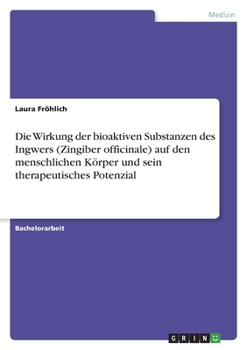 Medizin

Laura Fröhlich

Die Wirkung der bioaktiven Substanzen des Ingwers (Zingiber officinale) auf den menschlichen Körper und sein therapeutisches Potenzial

Bachelorarbeit

GRIN